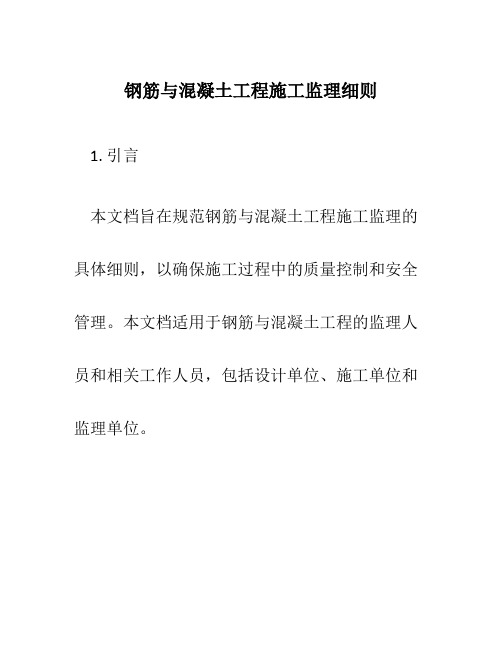 钢筋与混凝土工程施工监理细则

1. 引言

本文档旨在规范钢筋与混凝土工程施工监理的具体细则，以确保施工过程中的质量控制和安全管理。本文档适用于钢筋与混凝土工程的监理人员和相关工作人员，包括设计单位、施工单位和监理单位。